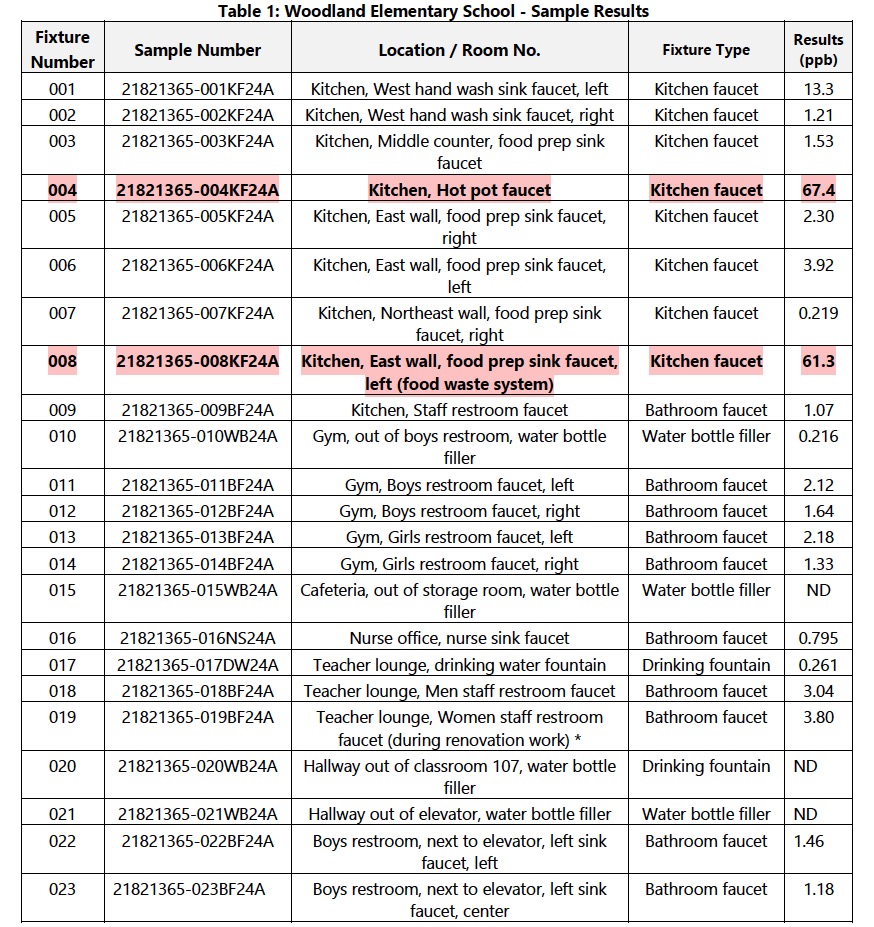 Table 1: Woodland Elementary School - Sample Results

| Fixture Number | Sample Number | Location / Room No. | Fixture Type | Results (ppb) |
|---|---|---|---|---|
| 001 | 21821365-001KF24A | Kitchen, West hand wash sink faucet, left | Kitchen faucet | 13.3 |
| 002 | 21821365-002KF24A | Kitchen, West hand wash sink faucet, right | Kitchen faucet | 1.21 |
| 003 | 21821365-003KF24A | Kitchen, Middle counter, food prep sink faucet | Kitchen faucet | 1.53 |
| 004 | 21821365-004KF24A | Kitchen, Hot pot faucet | Kitchen faucet | 67.4 |
| 005 | 21821365-005KF24A | Kitchen, East wall, food prep sink faucet, right | Kitchen faucet | 2.30 |
| 006 | 21821365-006KF24A | Kitchen, East wall, food prep sink faucet, left | Kitchen faucet | 3.92 |
| 007 | 21821365-007KF24A | Kitchen, Northeast wall, food prep sink faucet, right | Kitchen faucet | 0.219 |
| 008 | 21821365-008KF24A | Kitchen, East wall, food prep sink faucet, left (food waste system) | Kitchen faucet | 61.3 |
| 009 | 21821365-009BF24A | Kitchen, Staff restroom faucet | Bathroom faucet | 1.07 |
| 010 | 21821365-010WB24A | Gym, out of boys restroom, water bottle filler | Water bottle filler | 0.216 |
| 011 | 21821365-011BF24A | Gym, Boys restroom faucet, left | Bathroom faucet | 2.12 |
| 012 | 21821365-012BF24A | Gym, Boys restroom faucet, right | Bathroom faucet | 1.64 |
| 013 | 21821365-013BF24A | Gym, Girls restroom faucet, left | Bathroom faucet | 2.18 |
| 014 | 21821365-014BF24A | Gym, Girls restroom faucet, right | Bathroom faucet | 1.33 |
| 015 | 21821365-015WB24A | Cafeteria, out of storage room, water bottle filler | Water bottle filler | ND |
| 016 | 21821365-016NS24A | Nurse office, nurse sink faucet | Bathroom faucet | 0.795 |
| 017 | 21821365-017DW24A | Teacher lounge, drinking water fountain | Drinking fountain | 0.261 |
| 018 | 21821365-018BF24A | Teacher lounge, Men staff restroom faucet | Bathroom faucet | 3.04 |
| 019 | 21821365-019BF24A | Teacher lounge, Women staff restroom faucet (during renovation work) * | Bathroom faucet | 3.80 |
| 020 | 21821365-020WB24A | Hallway out of classroom 107, water bottle filler | Drinking fountain | ND |
| 021 | 21821365-021WB24A | Hallway out of elevator, water bottle filler | Water bottle filler | ND |
| 022 | 21821365-022BF24A | Boys restroom, next to elevator, left sink faucet, left | Bathroom faucet | 1.46 |
| 023 | 21821365-023BF24A | Boys restroom, next to elevator, left sink faucet, center | Bathroom faucet | 1.18 |